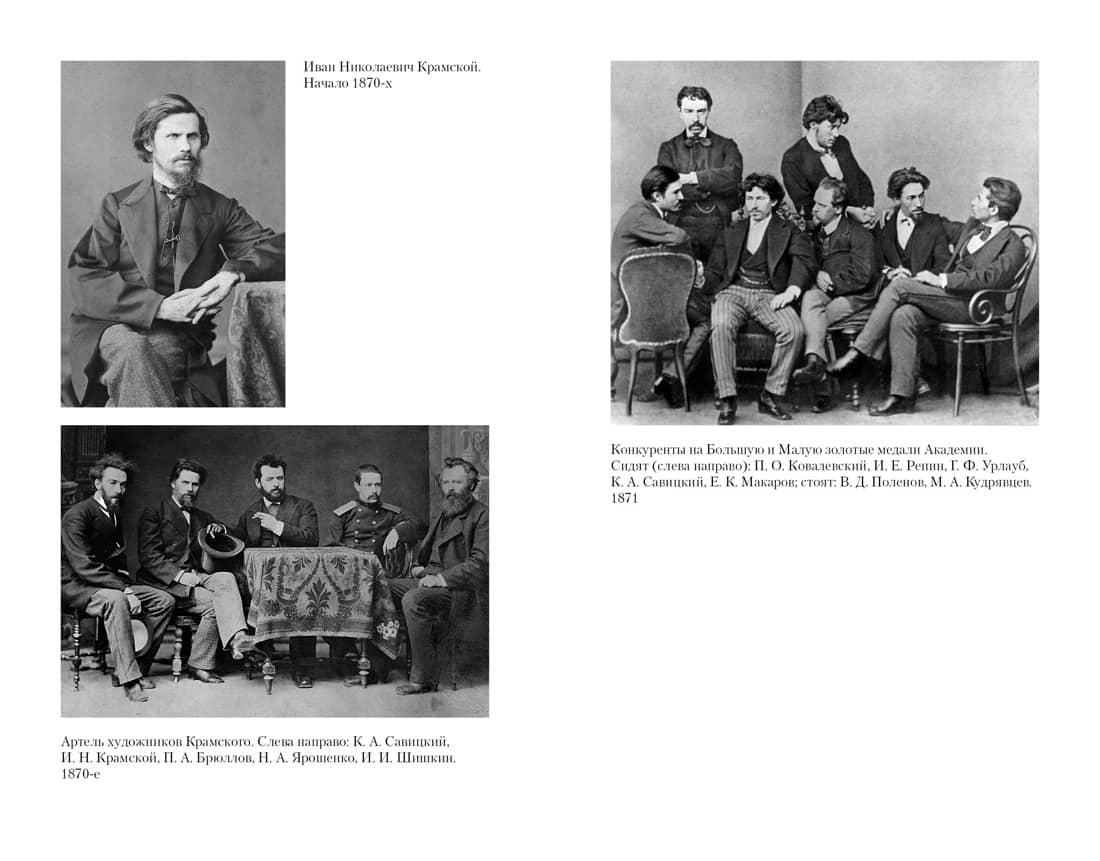 Иван Николаевич Крамской.
Начало 1870-х

Артель художников Крамского. Слева направо: К. А. Савицкий, И. Н. Крамской, П. А. Брюллов, Н. А. Ярошенко, И. И. Шишкин. 1870-е

Конкуренты на Большую и Малую золотые медали Академии. Сидят (слева направо): П. О. Ковалевский, И. Е. Репин, Г. Ф. Урлауб, К. А. Савицкий, Е. К. Макаров; стоят: В. Д. Поленов, М. А. Кудрявцев. 1871